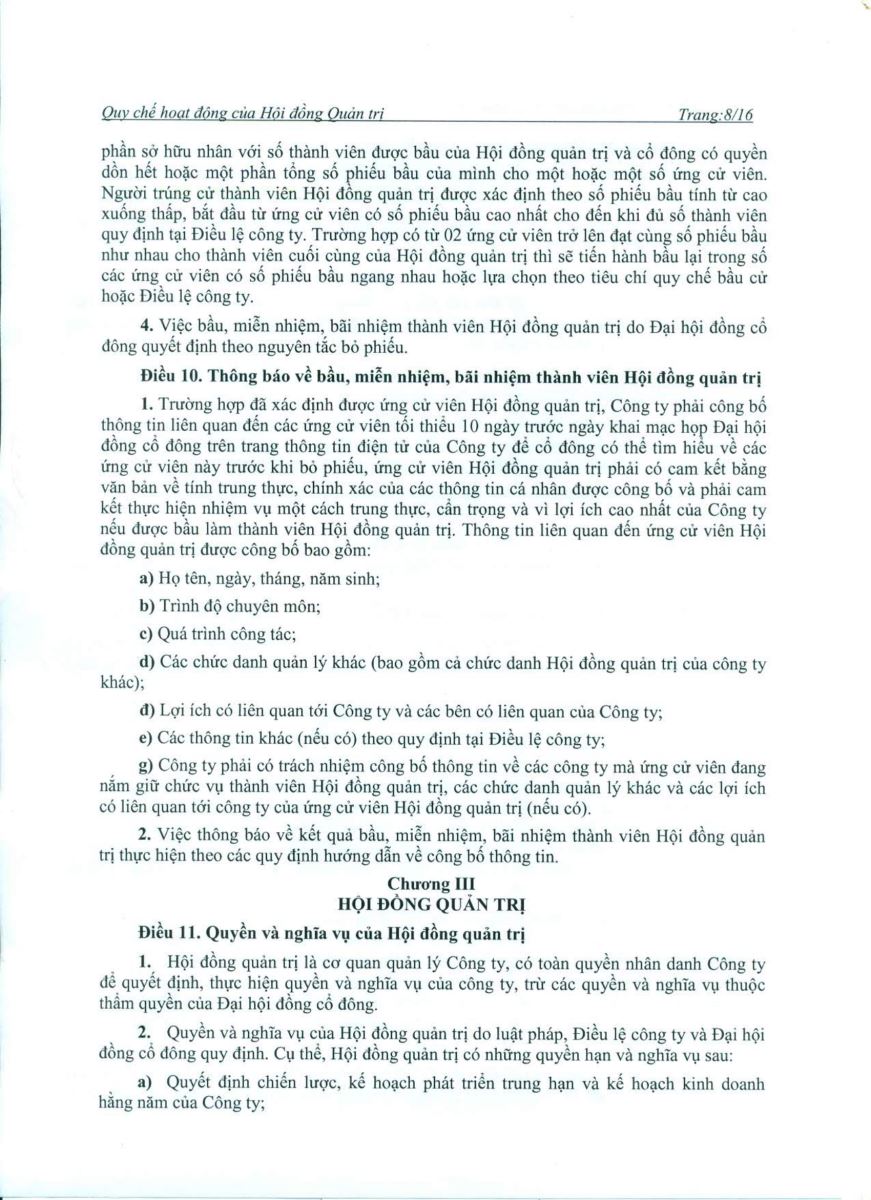 Quy chế hoạt động của Hội đồng Quản trị Trang:8/16

phần sở hữu nhân với số thành viên được bầu của Hội đồng quản trị và cổ đông có quyền dồn hết hoặc một phần tổng số phiếu bầu của mình cho một hoặc một số ứng cử viên. Người trúng cử thành viên Hội đồng quản trị được xác định theo số phiếu bầu tính từ cao xuống thấp, bắt đầu từ ứng cử viên có số phiếu bầu cao nhất cho đến khi đủ số thành viên quy định tại Điều lệ công ty. Trường hợp có từ 02 ứng cử viên trở lên đạt cùng số phiếu bầu như nhau cho thành viên cuối cùng của Hội đồng quản trị thì sẽ tiến hành bầu lại trong số các ứng cử viên có số phiếu bầu ngang nhau hoặc lựa chọn theo tiêu chí quy chế bầu cử hoặc Điều lệ công ty.

4. Việc bầu, miễn nhiệm, bãi nhiệm thành viên Hội đồng quản trị do Đại hội đồng cổ đông quyết định theo nguyên tắc bỏ phiếu.

Điều 10. Thông báo về bầu, miễn nhiệm, bãi nhiệm thành viên Hội đồng quản trị

1. Trường hợp đã xác định được ứng cử viên Hội đồng quản trị, Công ty phải công bố thông tin liên quan đến các ứng cử viên tối thiểu 10 ngày trước ngày khai mạc họp Đại hội đồng cổ đông trên trang thông tin điện tử của Công ty để cổ đông có thể tìm hiểu về các ứng cử viên này trước khi bỏ phiếu, ứng cử viên Hội đồng quản trị phải có cam kết bằng văn bản về tính trung thực, chính xác của các thông tin cá nhân được công bố và phải cam kết thực hiện nhiệm vụ một cách trung thực, cẩn trọng và vì lợi ích cao nhất của Công ty nếu được bầu làm thành viên Hội đồng quản trị. Thông tin liên quan đến ứng cử viên Hội đồng quản trị được công bố bao gồm:

a) Họ tên, ngày, tháng, năm sinh;

b) Trình độ chuyên môn;

c) Quá trình công tác;

d) Các chức danh quản lý khác (bao gồm cả chức danh Hội đồng quản trị của công ty khác);

đ) Lợi ích có liên quan tới Công ty và các bên có liên quan của Công ty;

e) Các thông tin khác (nếu có) theo quy định tại Điều lệ công ty;

g) Công ty phải có trách nhiệm công bố thông tin về các công ty mà ứng cử viên đang nắm giữ chức vụ thành viên Hội đồng quản trị, các chức danh quản lý khác và các lợi ích có liên quan tới công ty của ứng cử viên Hội đồng quản trị (nếu có).

2. Việc thông báo về kết quả bầu, miễn nhiệm, bãi nhiệm thành viên Hội đồng quản trị thực hiện theo các quy định hướng dẫn về công bố thông tin.

Chương III
HỘI ĐỒNG QUẢN TRỊ

Điều 11. Quyền và nghĩa vụ của Hội đồng quản trị

1. Hội đồng quản trị là cơ quan quản lý Công ty, có toàn quyền nhân danh Công ty để quyết định, thực hiện quyền và nghĩa vụ của công ty, trừ các quyền và nghĩa vụ thuộc thẩm quyền của Đại hội đồng cổ đông.

2. Quyền và nghĩa vụ của Hội đồng quản trị do luật pháp, Điều lệ công ty và Đại hội đồng cổ đông quy định. Cụ thể, Hội đồng quản trị có những quyền hạn và nghĩa vụ sau:

a) Quyết định chiến lược, kế hoạch phát triển trung hạn và kế hoạch kinh doanh hằng năm của Công ty;